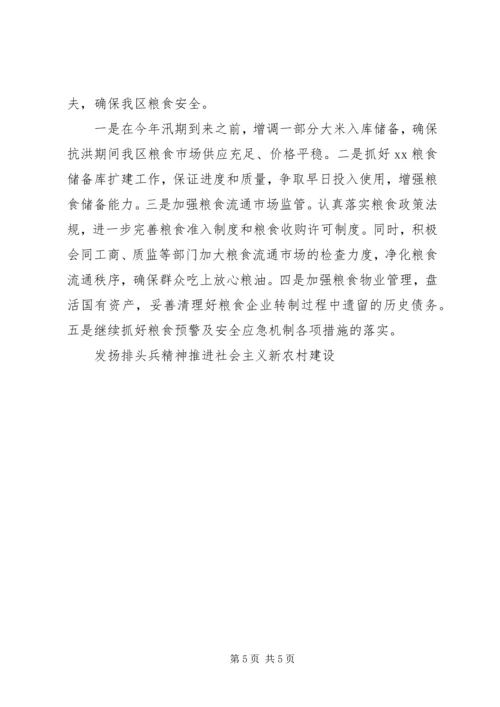 夫，确保我区粮食安全。

一是在今年汛期到来之前，增调一部分大米入库储备，确保抗洪期间我区粮食市场供应充足、价格平稳。二是抓好 xx 粮食储备库扩建工作，保证进度和质量，争取早日投入使用，增强粮食储备能力。三是加强粮食流通市场监管。认真落实粮食政策法规，进一步完善粮食准入制度和粮食收购许可制度。同时，积极会同工商、质监等部门加大粮食流通市场的检查力度，净化粮食流通秩序，确保群众吃上放心粮油。四是加强粮食物业管理，盘活国有资产，妥善清理好粮食企业转制过程中遗留的历史债务。五是继续抓好粮食预警及安全应急机制各项措施的落实。

发扬排头兵精神推进社会主义新农村建设

第 5 页 共 5 页